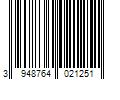 3 948764 021251